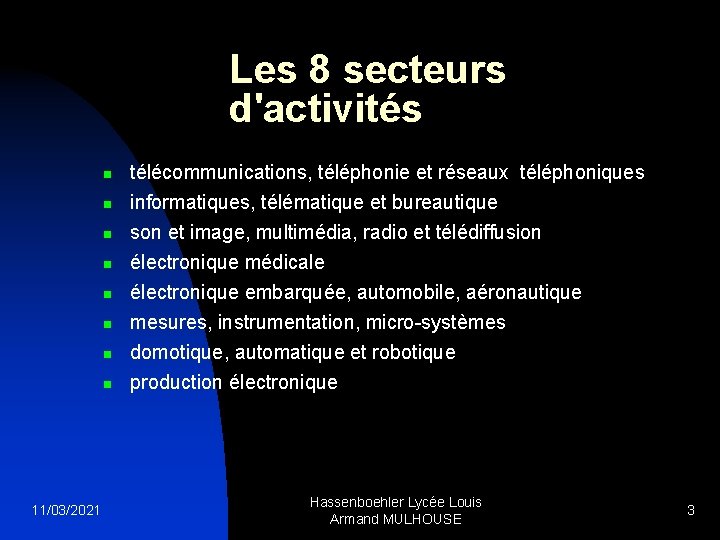 Les 8 secteurs d'activités

- télécommunications, téléphonie et réseaux téléphoniques
- informatiques, télématique et bureautique
- son et image, multimédia, radio et télédiffusion
- électronique médicale
- électronique embarquée, automobile, aéronautique
- mesures, instrumentation, micro-systèmes
- domotique, automatique et robotique
- production électronique

11/03/2021

Hassenboehler Lycée Louis Armand MULHOUSE

3